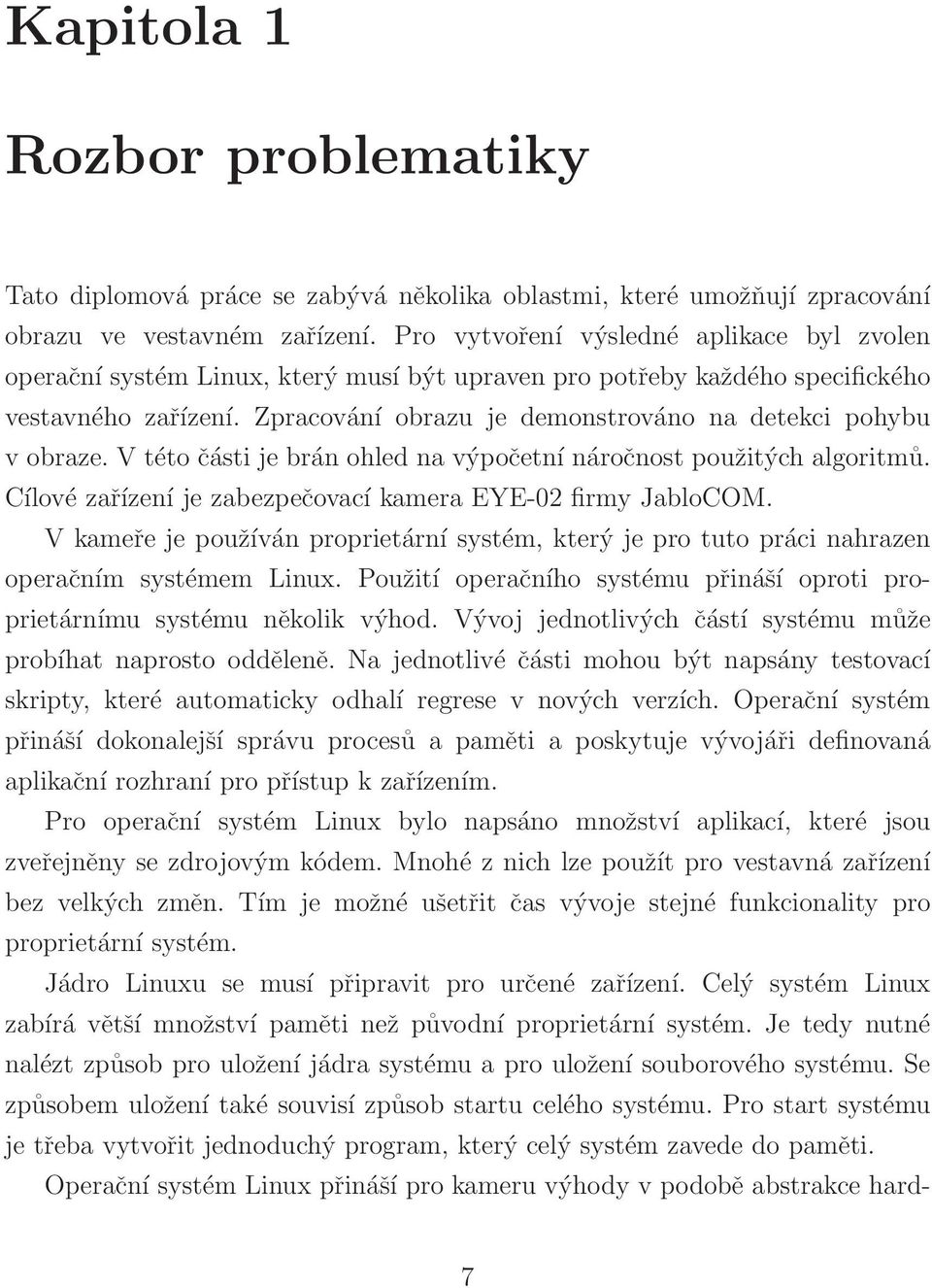 Kapitola 1

Rozbor problematiky

Tato diplomová práce se zabývá několika oblastmi, které umožňují zpracování obrazu ve vestavném zařízení. Pro vytvoření výsledné aplikace byl zvolen operační systém Linux, který musí být upraven pro potřeby každého specifického vestavného zařízení. Zpracování obrazu je demonstrováno na detekci pohybu v obraze. V této části je brán ohled na výpočetní náročnost použitých algoritmů. Cílové zařízení je zabezpečovací kamera EYE-02 firmy JabloCOM.

V kameře je používán proprietární systém, který je pro tuto práci nahrazen operačním systémem Linux. Použití operačního systému přináší oproti proprietárnímu systému několik výhod. Vývoj jednotlivých částí systému může probíhat naprosto odděleně. Na jednotlivé části mohou být napsány testovací skripty, které automaticky odhalí regrese v nových verzích. Operační systém přináší dokonalejší správu procesů a paměti a poskytuje vývojáři definovaná aplikační rozhraní pro přístup k zařízením.

Pro operační systém Linux bylo napsáno množství aplikací, které jsou zveřejněny se zdrojovým kódem. Mnohé z nich lze použít pro vestavná zařízení bez velkých změn. Tím je možné ušetřit čas vývoje stejné funkcionality pro proprietární systém.

Jádro Linuxu se musí připravit pro určené zařízení. Celý systém Linux zabírá větší množství paměti než původní proprietární systém. Je tedy nutné nalézt způsob pro uložení jádra systému a pro uložení souborového systému. Se způsobem uložení také souvisí způsob startu celého systému. Pro start systému je třeba vytvořit jednoduchý program, který celý systém zavede do paměti.

Operační systém Linux přináší pro kameru výhody v podobě abstrakce hard-

7